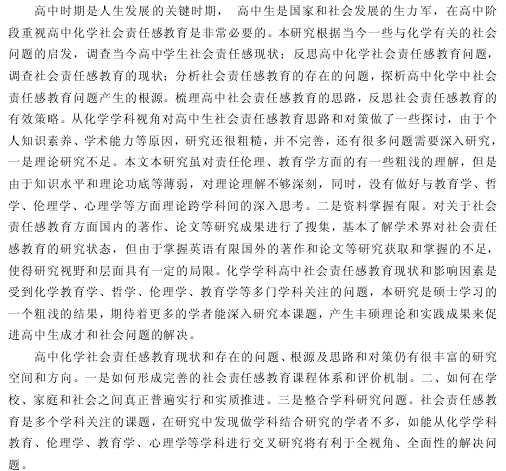 高中时期是人生发展的关键时期， 高中生是国家和社会发展的生力军，在高中阶段重视高中化学社会责任感教育是非常必要的。本研究根据当今一些与化学有关的社会问题的启发，调查当今高中学生社会责任感现状；反思高中化学社会责任感教育问题，调查社会责任感教育的现状；分析社会责任感教育的存在的问题，探析高中化学中社会责任感教育问题产生的根源。梳理高中社会责任感教育的思路，反思社会责任感教育的有效策略。从化学学科视角对高中生社会责任感教育思路和对策做了一些探讨，由于个人知识素养、学术能力等原因，研究还很粗糙，并不完善，还有很多问题需要深入研究，一是理论研究不足。本文本研究虽对责任伦理、教育学方面的有一些粗浅的理解，但是由于知识水平和理论功底等薄弱，对理论理解不够深刻，同时，没有做好与教育学、哲学、伦理学、心理学等方面理论跨学科间的深入思考。二是资料掌握有限。对关于社会责任感教育方面国内的著作、论文等研究成果进行了搜集，基本了解学术界对社会责任感教育的研究状态，但由于掌握英语有限国外的著作和论文等研究获取和掌握的不足，使得研究视野和层面具有一定的局限。化学学科高中社会责任感教育现状和影响因素是受到化学教育学、哲学、伦理学、教育学等多门学科关注的问题，本研究是硕士学习的一个粗浅的结果，期待着更多的学者能深入研究本课题，产生丰硕理论和实践成果来促进高中生成才和社会问题的解决。

高中化学社会责任感教育现状和存在的问题、根源及思路和对策仍有很丰富的研究空间和方向。一是如何形成完善的社会责任感教育课程体系和评价机制。二、如何在学校、家庭和社会之间真正普遍实行和实质推进。三是整合学科研究问题。社会责任感教育是多个学科关注的课题，在研究中发现做学科结合研究的学者不多，如能从化学学科教育、伦理学、教育学、心理学等学科进行交叉研究将有利于全视角、全面性的解决问题。